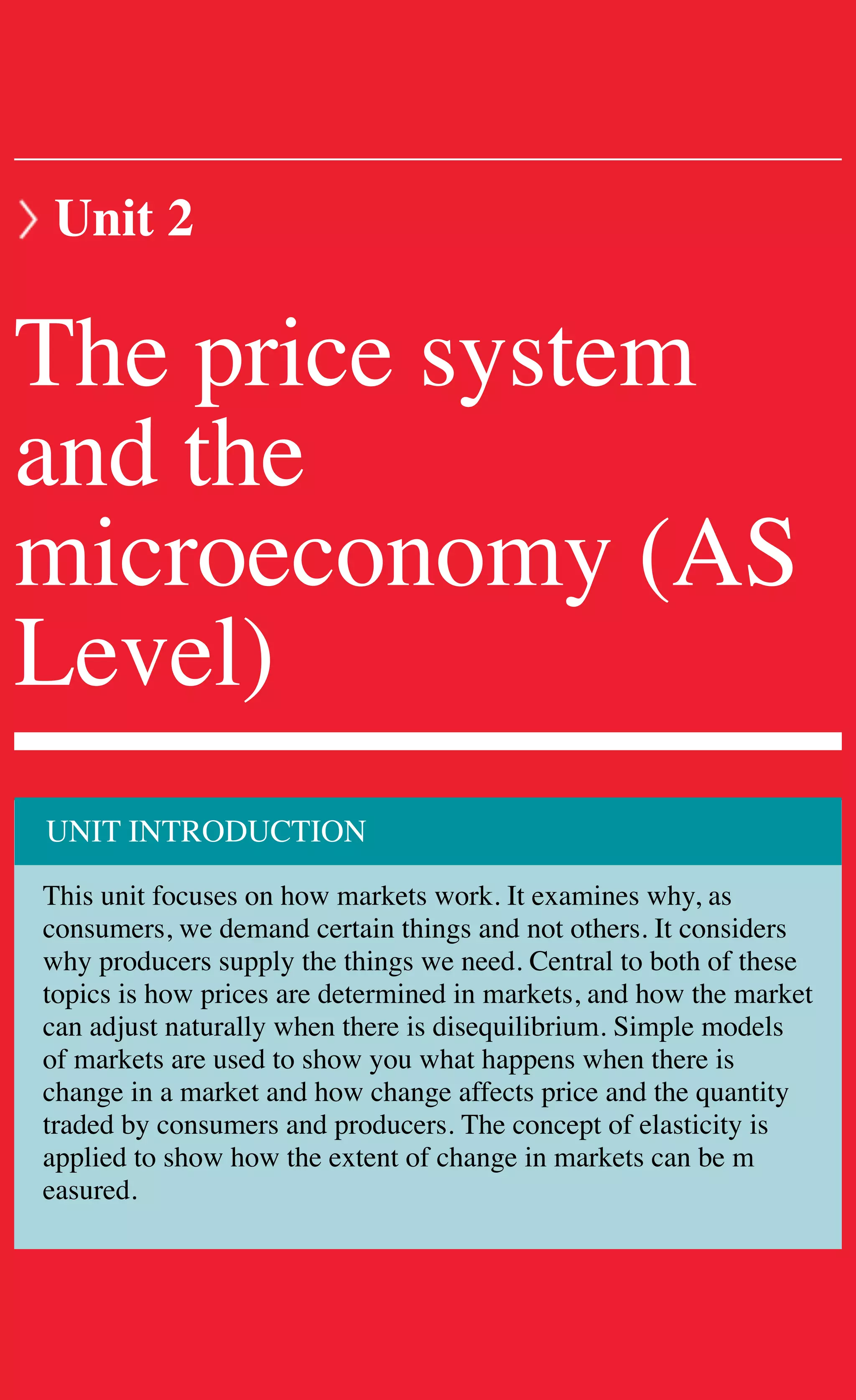 Unit 2

The price system and the microeconomy (AS Level)

UNIT INTRODUCTION

This unit focuses on how markets work. It examines why, as consumers, we demand certain things and not others. It considers why producers supply the things we need. Central to both of these topics is how prices are determined in markets, and how the market can adjust naturally when there is disequilibrium. Simple models of markets are used to show you what happens when there is change in a market and how change affects price and the quantity traded by consumers and producers. The concept of elasticity is applied to show how the extent of change in markets can be m easured.